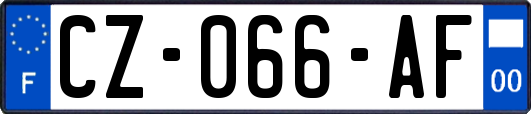 F

CZ-066-AF

00